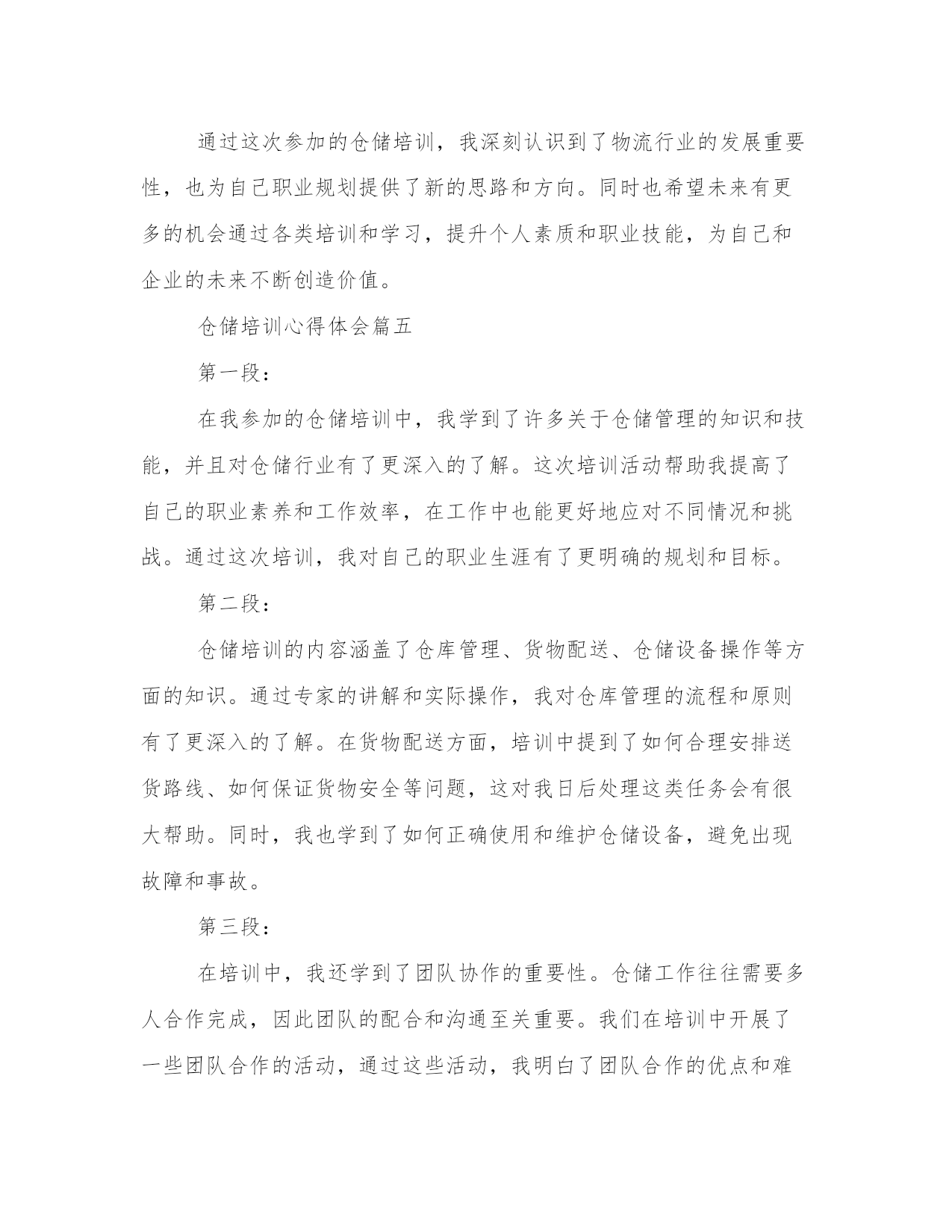 通过这次参加的仓储培训，我深刻认识到了物流行业的发展重要性，也为自己职业规划提供了新的思路和方向。同时也希望未来有更多的机会通过各类培训和学习，提升个人素质和职业技能，为自己和企业的未来不断创造价值。

仓储培训心得体会篇五

第一段：

在我参加的仓储培训中，我学到了许多关于仓储管理的知识和技能，并且对仓储行业有了更深入的了解。这次培训活动帮助我提高了自己的职业素养和工作效率，在工作中也能更好地应对不同情况和挑战。通过这次培训，我对自己的职业生涯有了更明确的规划和目标。

第二段：

仓储培训的内容涵盖了仓库管理、货物配送、仓储设备操作等方面的知识。通过专家的讲解和实际操作，我对仓库管理的流程和原则有了更深入的了解。在货物配送方面，培训中提到了如何合理安排送货路线、如何保证货物安全等问题，这对我日后处理这类任务会有很大帮助。同时，我也学到了如何正确使用和维护仓储设备，避免出现故障和事故。

第三段：

在培训中，我还学到了团队协作的重要性。仓储工作往往需要多人合作完成，因此团队的配合和沟通至关重要。我们在培训中开展了一些团队合作的活动，通过这些活动，我明白了团队合作的优点和难